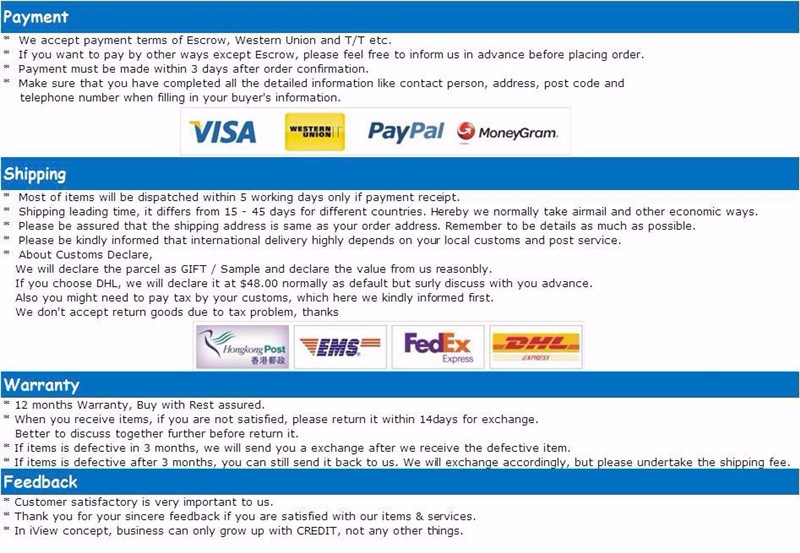 Payment

* We accept payment terms of Escrow, Western Union and T/T etc.
* If you want to pay by other ways except Escrow, please feel free to inform us in advance before placing order.
* Payment must be made within 3 days after order confirmation.
* Make sure that you have completed all the detailed information like contact person, address, post code and telephone number when filling in your buyer's information.

VISA WESTERN UNION PayPal MoneyGram.

Shipping

* Most of items will be dispatched within 5 working days only if payment receipt.
* Shipping leading time, it differs from 15 - 45 days for different countries. Hereby we normally take airmail and other economic ways.
* Please be assured that the shipping address is same as your order address. Remember to be details as much as possible.
* Please be kindly informed that international delivery highly depends on your local customs and post service.
* About Customs Declare,
We will declare the parcel as GIFT / Sample and declare the value from us reasonbly.
If you choose DHL, we will declare it at $48.00 normally as default but surly discuss with you advance.
Also you might need to pay tax by your customs, which here we kindly informed first.
We don't accept return goods due to tax problem, thanks

Hongkong Post 香港郵政 EMS FedEx Express DHL EXPRESS

Warranty

* 12 months Warranty, Buy with Rest assured.
* When you receive items, if you are not satisfied, please return it within 14days for exchange.
Better to discuss together further before return it.
* If items is defective in 3 months, we will send you a exchange after we receive the defective item.
* If items is defective after 3 months, you can still send it back to us. We will exchange accordingly, but please undertake the shipping fee.

Feedback

* Customer satisfactory is very important to us.
* Thank you for your sincere feedback if you are satisfied with our items & services.
* In iView concept, business can only grow up with CREDIT, not any other things.